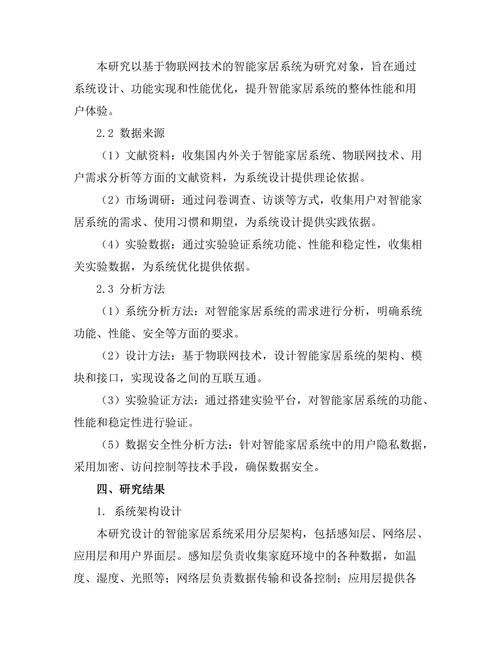 本研究以基于物联网技术的智能家居系统为研究对象，旨在通过系统设计、功能实现和性能优化，提升智能家居系统的整体性能和用户体验。

2.2 数据来源

（1）文献资料：收集国内外关于智能家居系统、物联网技术、用户需求分析等方面的文献资料，为系统设计提供理论依据。

（2）市场调研：通过问卷调查、访谈等方式，收集用户对智能家居系统的需求、使用习惯和期望，为系统设计提供实践依据。

（4）实验数据：通过实验验证系统功能、性能和稳定性，收集相关实验数据，为系统优化提供依据。

2.3 分析方法

（1）系统分析方法：对智能家居系统的需求进行分析，明确系统功能、性能、安全等方面的要求。

（2）设计方法：基于物联网技术，设计智能家居系统的架构、模块和接口，实现设备之间的互联互通。

（3）实验验证方法：通过搭建实验平台，对智能家居系统的功能、性能和稳定性进行验证。

（5）数据安全性分析方法：针对智能家居系统中的用户隐私数据，采用加密、访问控制等技术手段，确保数据安全。

四、研究结果

1. 系统架构设计

本研究设计的智能家居系统采用分层架构，包括感知层、网络层、应用层和用户界面层。感知层负责收集家庭环境中的各种数据，如温度、湿度、光照等；网络层负责数据传输和设备控制；应用层提供各